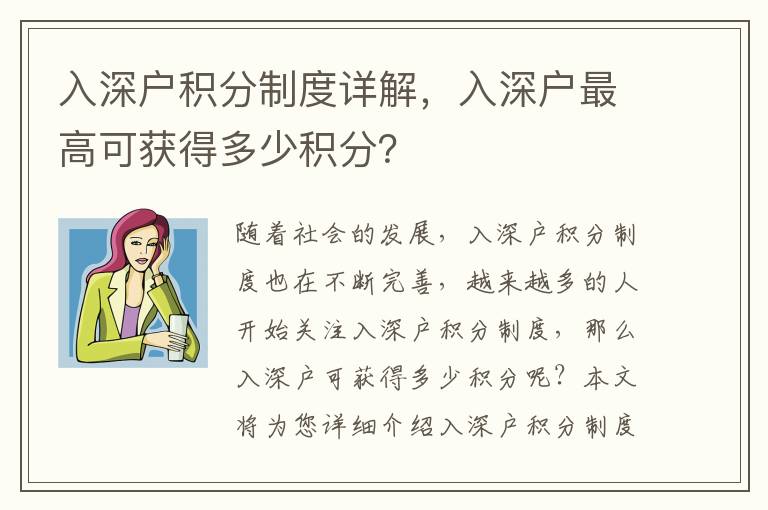 入深户积分制度详解，入深户最高可获得多少积分？

随着社会的发展，入深户积分制度也在不断完善，越来越多的人开始关注入深户积分制度，那么入深户可获得多少积分呢？本文将为您详细介绍入深户积分制度